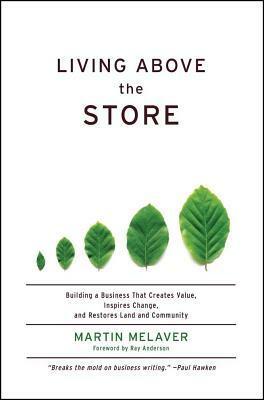 LIVING ABOVE
the
STORE

Building a Business That Creates Value, Inspires Change, and Restores Land and Community

MARTIN MELAVER
Foreword by Ray Anderson

"Breaks the mold on business writing." —Paul Hawken